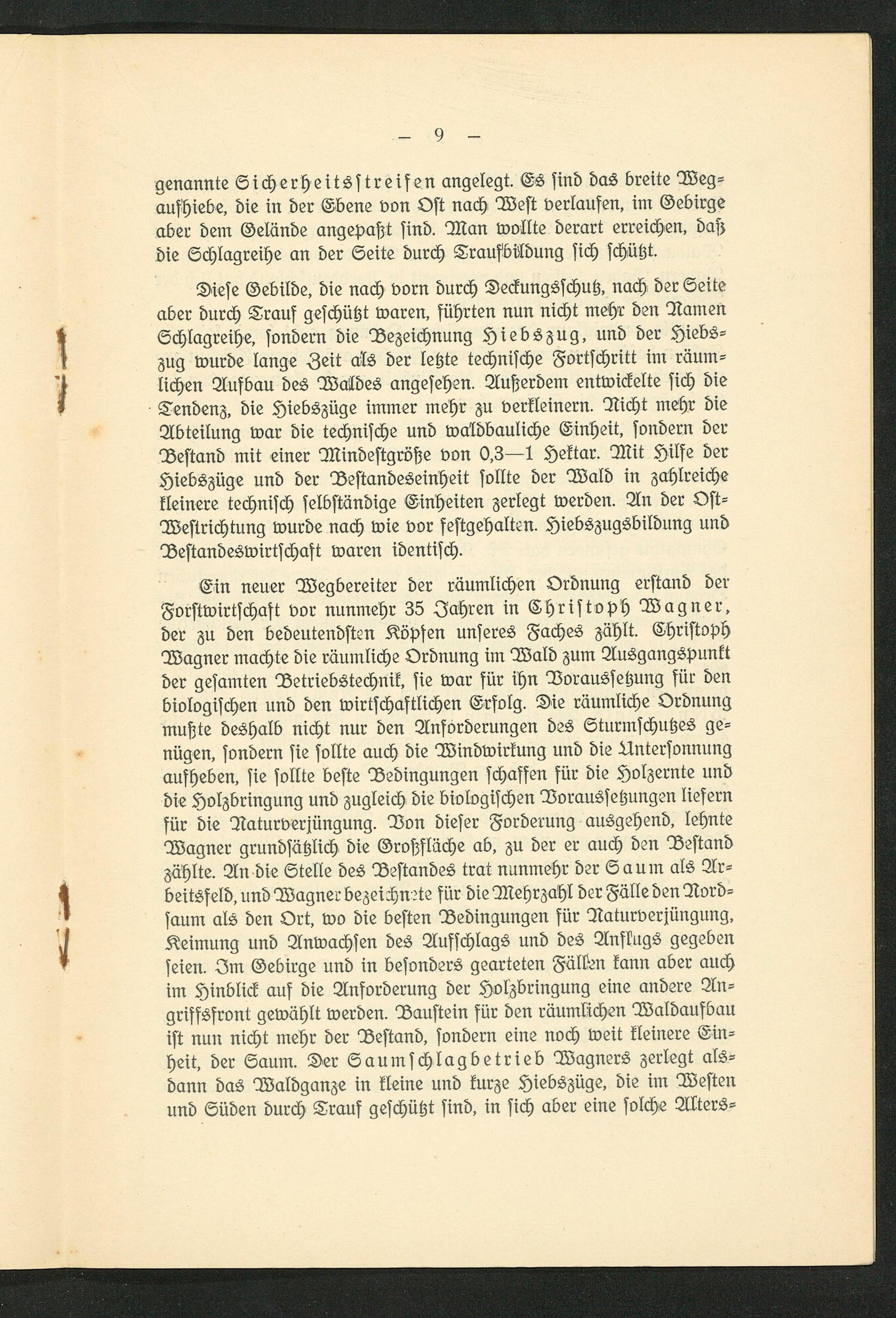 — 9 —

genannte Sicherheitsstreifen angelegt. Es sind das breite Wegaufhiebe, die in der Ebene von Ost nach West verlaufen, im Gebirge aber dem Gelände angepaßt sind. Man wollte derart erreichen, daß die Schlagreihe an der Seite durch Traufbildung sich schützt.

Diese Gebilde, die nach vorn durch Deckungsschutz, nach der Seite aber durch Trauf geschützt waren, führten nun nicht mehr den Namen Schlagreihe, sondern die Bezeichnung Hiebszug, und der Hiebszug wurde lange Zeit als der letzte technische Fortschritt im räumlichen Aufbau des Waldes angesehen. Außerdem entwickelte sich die Tendenz, die Hiebszüge immer mehr zu verkleinern. Nicht mehr die Abteilung war die technische und waldbauliche Einheit, sondern der Bestand mit einer Mindestgröße von 0,3—1 Hektar. Mit Hilfe der Hiebszüge und der Bestandeseinheit sollte der Wald in zahlreiche kleinere technisch selbständige Einheiten zerlegt werden. An der Ost-Westrichtung wurde nach wie vor festgehalten. Hiebszugsbildung und Bestandeswirtschaft waren identisch.

Ein neuer Wegbereiter der räumlichen Ordnung erstand der Forstwirtschaft vor nunmehr 35 Jahren in Christoph Wagner, der zu den bedeutendsten Köpfen unseres Faches zählt. Christoph Wagner machte die räumliche Ordnung im Wald zum Ausgangspunkt der gesamten Betriebstechnik, sie war für ihn Voraussetzung für den biologischen und den wirtschaftlichen Erfolg. Die räumliche Ordnung mußte deshalb nicht nur den Anforderungen des Sturmschutzes genügen, sondern sie sollte auch die Windwirkung und die Untersonnung aufheben, sie sollte beste Bedingungen schaffen für die Holzernte und die Holzbringung und zugleich die biologischen Voraussetzungen liefern für die Naturverjüngung. Von dieser Forderung ausgehend, lehnte Wagner grundsätzlich die Großfläche ab, zu der er auch den Bestand zählte. An die Stelle des Bestandes trat nunmehr der Saum als Arbeitsfeld, und Wagner bezeichnete für die Mehrzahl der Fälle den Nordsaum als den Ort, wo die besten Bedingungen für Naturverjüngung, Keimung und Anwachsen des Aufschlags und des Anflugs gegeben seien. Im Gebirge und in besonders gearteten Fällen kann aber auch im Hinblick auf die Anforderung der Holzbringung eine andere Angriffsfront gewählt werden. Baustein für den räumlichen Waldaufbau ist nun nicht mehr der Bestand, sondern eine noch weit kleinere Einheit, der Saum. Der Saumschlagbetrieb Wagners zerlegt alsdann das Waldganze in kleine und kurze Hiebszüge, die im Westen und Süden durch Trauf geschützt sind, in sich aber eine solche Alters-